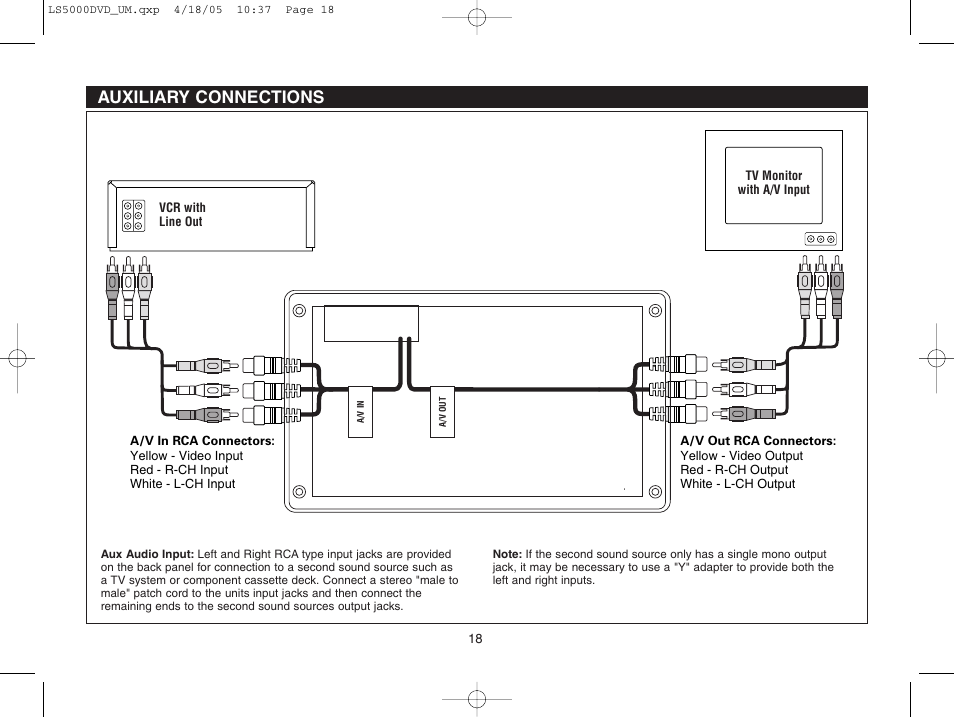 LS5000DVD_UM.qxp 4/18/05 10:37 Page 18

AUXILIARY CONNECTIONS

VCR with Line Out

TV Monitor with A/V Input

A/V IN

A/V OUT

A/V In RCA Connectors:
Yellow - Video Input
Red - R-CH Input
White - L-CH Input

A/V Out RCA Connectors:
Yellow - Video Output
Red - R-CH Output
White - L-CH Output

Aux Audio Input: Left and Right RCA type input jacks are provided on the back panel for connection to a second sound source such as a TV system or component cassette deck. Connect a stereo "male to male" patch cord to the units input jacks and then connect the remaining ends to the second sound sources output jacks.

Note: If the second sound source only has a single mono output jack, it may be necessary to use a "Y" adapter to provide both the left and right inputs.

18